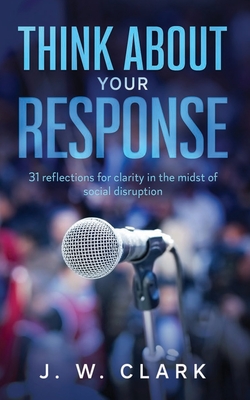 THINK ABOUT
YOUR
RESPONSE

31 reflections for clarity in the midst of social disruption

J. W. CLARK